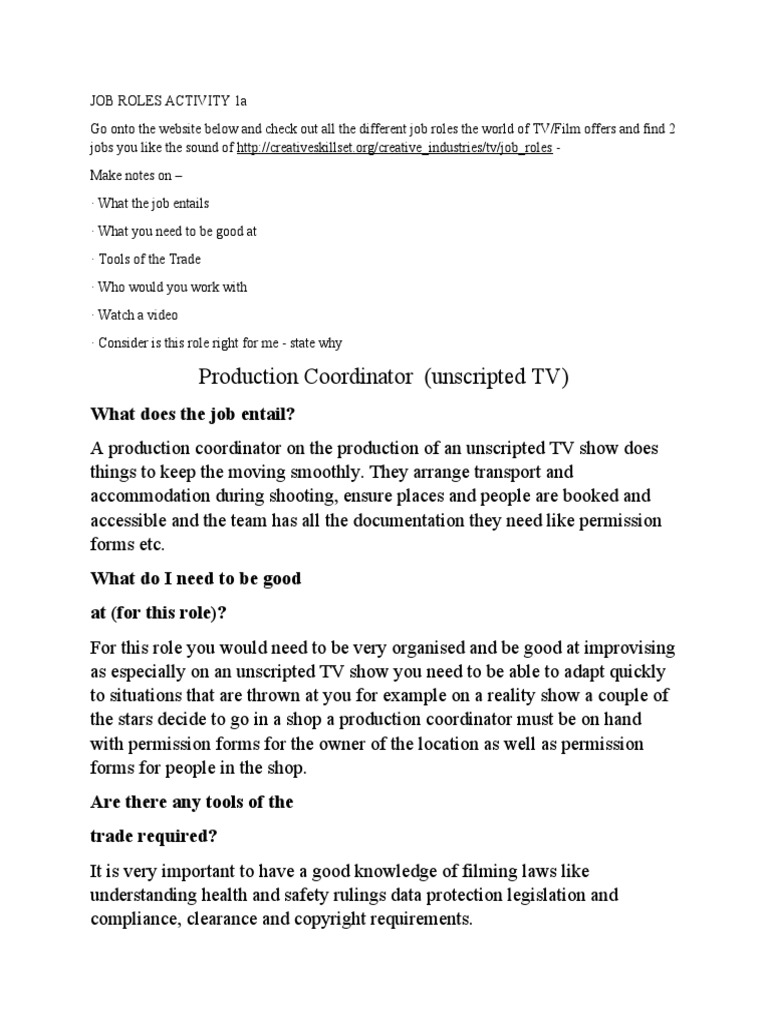 JOB ROLES ACTIVITY 1a

Go onto the website below and check out all the different job roles the world of TV/Film offers and find 2 jobs you like the sound of http://creativeskillset.org/creative_industries/tv/job_roles -

Make notes on –

· What the job entails

· What you need to be good at

· Tools of the Trade

· Who would you work with

· Watch a video

· Consider is this role right for me - state why

Production Coordinator (unscripted TV)

What does the job entail?

A production coordinator on the production of an unscripted TV show does things to keep the moving smoothly. They arrange transport and accommodation during shooting, ensure places and people are booked and accessible and the team has all the documentation they need like permission forms etc.

What do I need to be good

at (for this role)?

For this role you would need to be very organised and be good at improvising as especially on an unscripted TV show you need to be able to adapt quickly to situations that are thrown at you for example on a reality show a couple of the stars decide to go in a shop a production coordinator must be on hand with permission forms for the owner of the location as well as permission forms for people in the shop.

Are there any tools of the

trade required?

It is very important to have a good knowledge of filming laws like understanding health and safety rulings data protection legislation and compliance, clearance and copyright requirements.